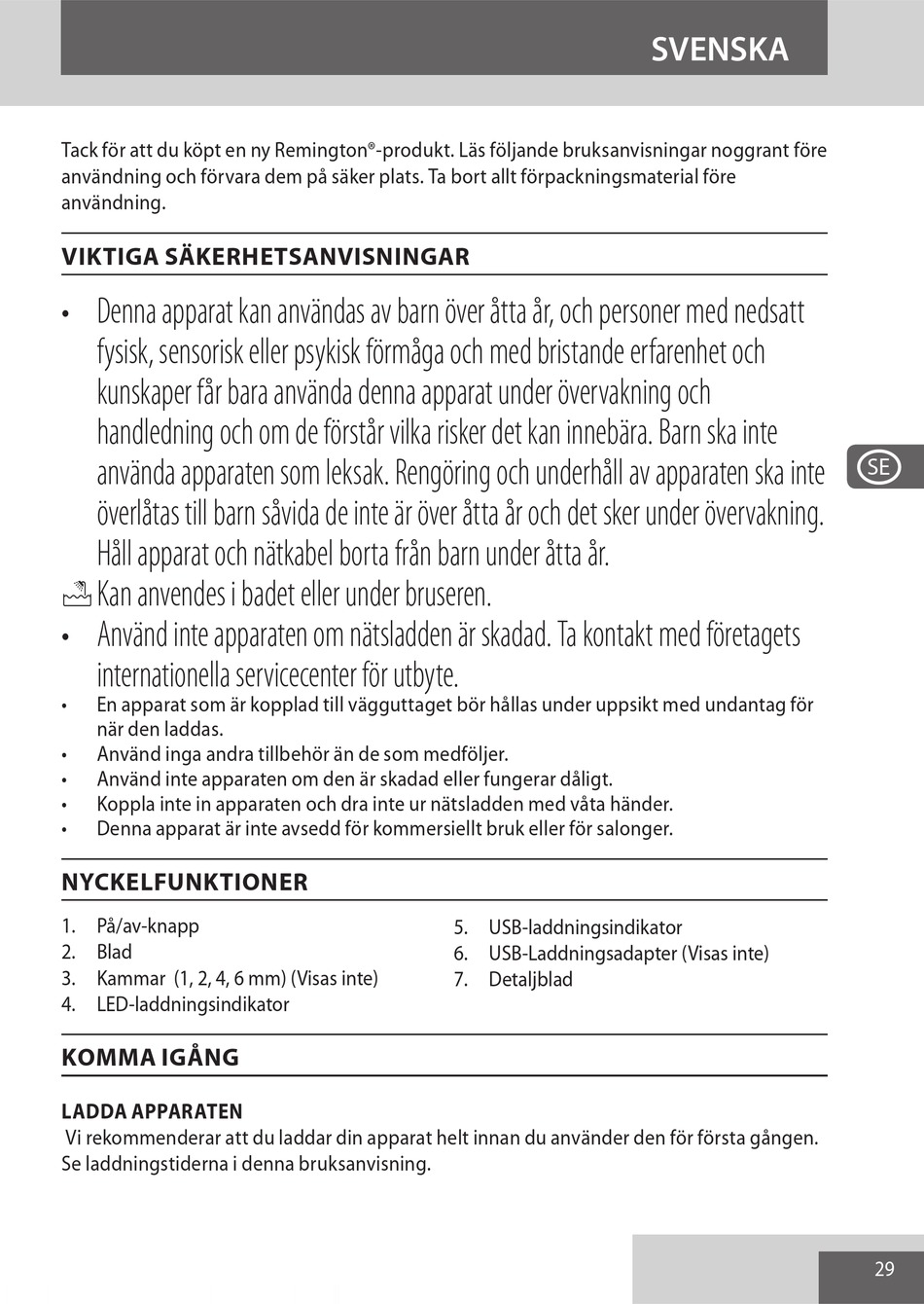 SVENSKA

Tack för att du köpt en ny Remington®-produkt. Läs följande bruksanvisningar noggrant före användning och förvara dem på säker plats. Ta bort allt förpackningsmaterial före användning.

VIKTIGA SÄKERHETSANVISNINGAR

• Denna apparat kan användas av barn över åtta år, och personer med nedsatt fysisk, sensorisk eller psykisk förmåga och med bristande erfarenhet och kunskaper får bara använda denna apparat under övervakning och handledning och om de förstår vilka risker det kan innebära. Barn ska inte använda apparaten som leksak. Rengöring och underhåll av apparaten ska inte överlåtas till barn såvida de inte är över åtta år och det sker under övervakning. Håll apparat och nätkabel borta från barn under åtta år.

Kan anvendes i badet eller under bruseren.

• Använd inte apparaten om nätsladden är skadad. Ta kontakt med företagets internationella servicecenter för utbyte.
• En apparat som är kopplad till vägguttaget bör hållas under uppsikt med undantag för när den laddas.
• Använd inga andra tillbehör än de som medföljer.
• Använd inte apparaten om den är skadad eller fungerar dåligt.
• Koppla inte in apparaten och dra inte ur nätsladden med våta händer.
• Denna apparat är inte avsedd för kommersiellt bruk eller för salonger.

SE

NYCKELFUNKTIONER

1. På/av-knapp
2. Blad
3. Kammar (1, 2, 4, 6 mm) (Visas inte)
4. LED-laddningsindikator
5. USB-laddningsindikator
6. USB-Laddningsadapter (Visas inte)
7. Detaljblad

KOMMA IGÅNG

LADDA APPARATEN
Vi rekommenderar att du laddar din apparat helt innan du använder den för första gången. Se laddningstiderna i denna bruksanvisning.

29